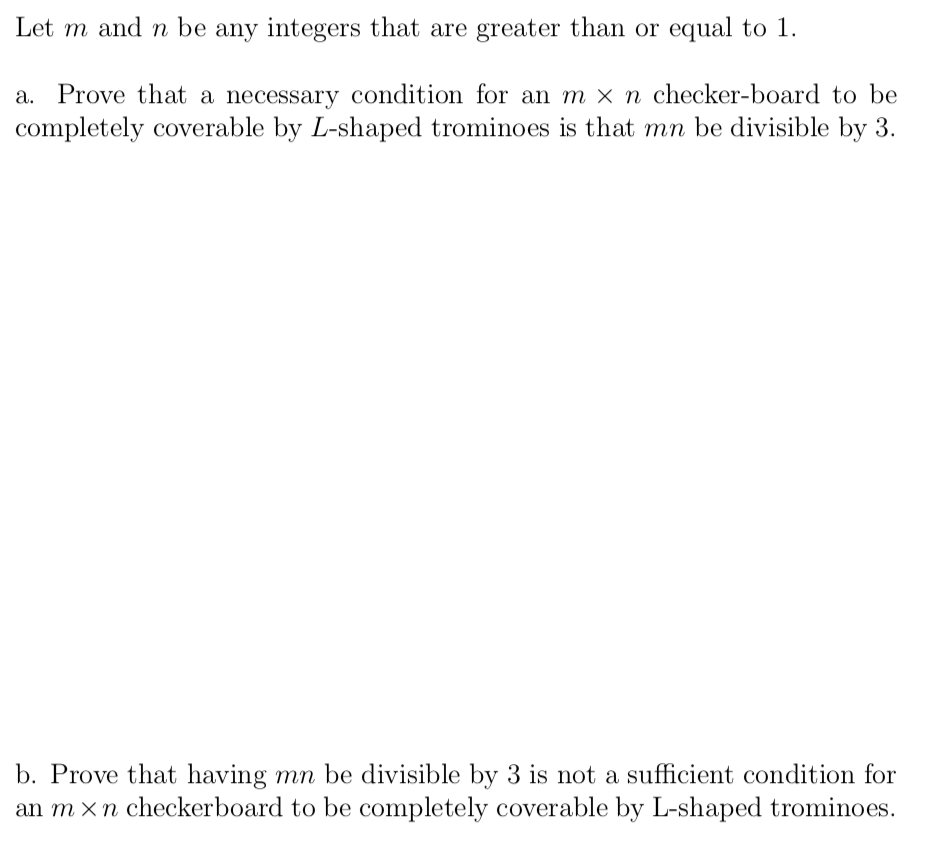 Let $m$ and $n$ be any integers that are greater than or equal to 1.

a. Prove that a necessary condition for an $m \times n$ checker-board to be completely coverable by $L$-shaped trominoes is that $mn$ be divisible by 3.

b. Prove that having $mn$ be divisible by 3 is not a sufficient condition for an $m \times n$ checkerboard to be completely coverable by L-shaped trominoes.